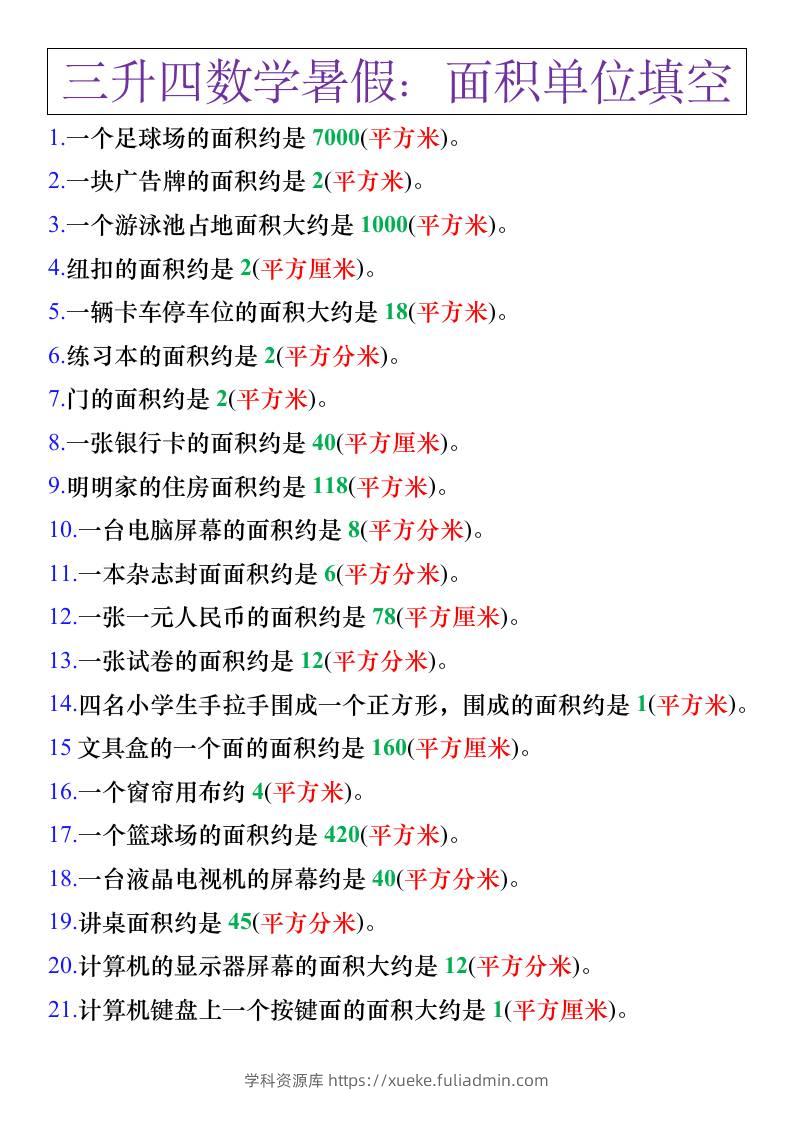 三升四数学暑假：面积单位填空

1.一个足球场的面积约是 7000(平方米)。

2.一块广告牌的面积约是 2(平方米)。

3.一个游泳池占地面积大约是 1000(平方米)。

4.纽扣的面积约是 2(平方厘米)。

5.一辆卡车停车位的面积大约是 18(平方米)。

6.练习本的面积约是 2(平方分米)。

7.门的面积约是 2(平方米)。

8.一张银行卡的面积约是 40(平方厘米)。

9.明明家的住房面积约是 118(平方米)。

10.一台电脑屏幕的面积约是 8(平方分米)。

11.一本杂志封面面积约是 6(平方分米)。

12.一张一元人民币的面积约是 78(平方厘米)。

13.一张试卷的面积约是 12(平方分米)。

14.四名小学生手拉手围成一个正方形，围成的面积约是 1(平方米)。

15 文具盒的一个面的面积约是 160(平方厘米)。

16.一个窗帘用布约 4(平方米)。

17.一个篮球场的面积约是 420(平方米)。

18.一台液晶电视机的屏幕约是 40(平方分米)。

19.讲桌面积约是 45(平方分米)。

20.计算机的显示器屏幕的面积大约是 12(平方分米)。

21.计算机键盘上一个按键面的面积大约是 1(平方厘米)。

学科资源库 https://xueke.fuliadmin.com